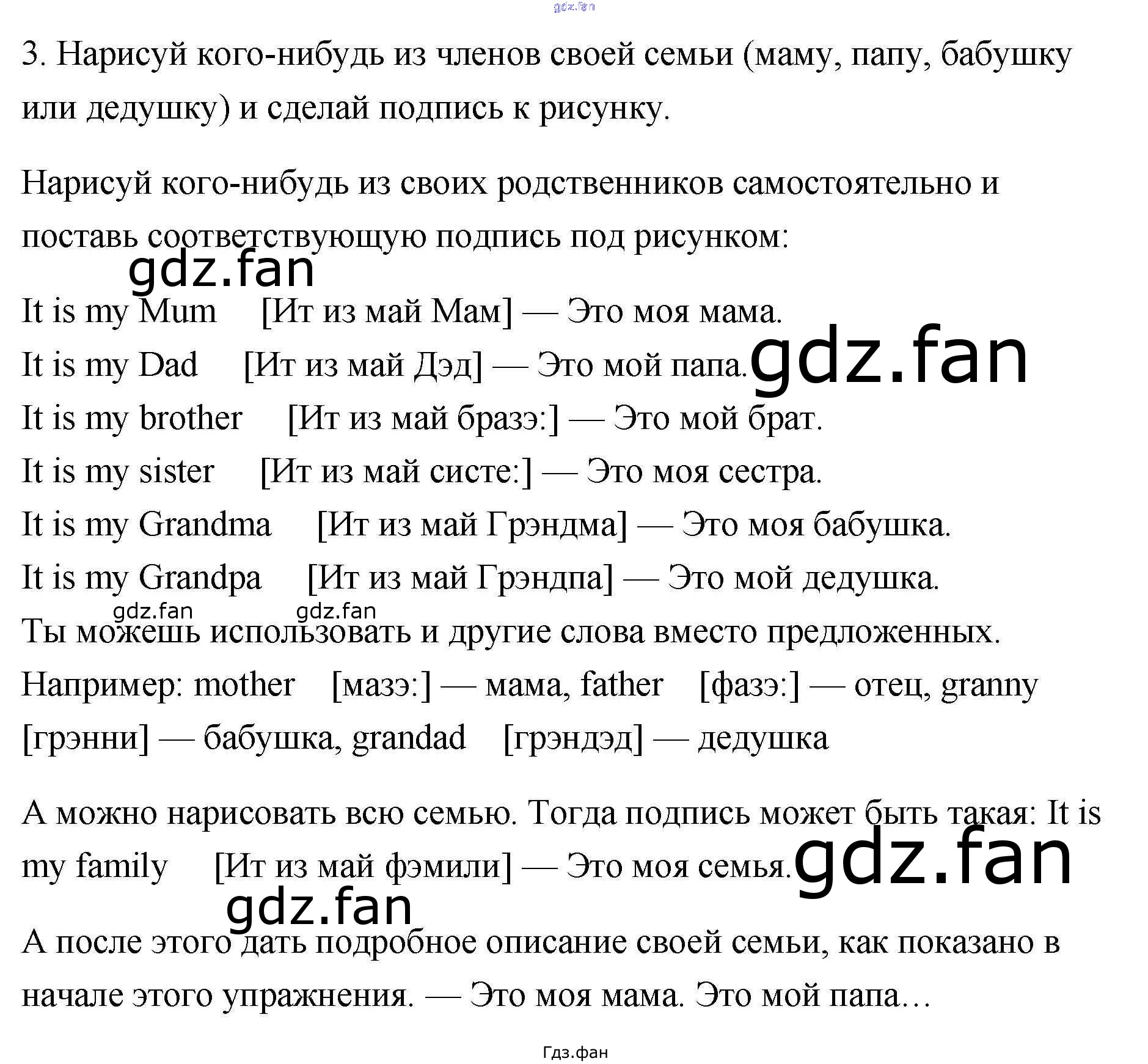 3. Нарисуй кого-нибудь из членов своей семьи (маму, папу, бабушку или дедушку) и сделай подпись к рисунку.

Нарисуй кого-нибудь из своих родственников самостоятельно и поставь соответствующую подпись под рисунком:

It is my Mum [Ит из май Мам] — Это моя мама.
It is my Dad [Ит из май Дэд] — Это мой папа.
It is my brother [Ит из май бразэ:] — Это мой брат.
It is my sister [Ит из май систе:] — Это моя сестра.
It is my Grandma [Ит из май Грэндма] — Это моя бабушка.
It is my Grandpa [Ит из май Грэндпа] — Это мой дедушка.
Ты можешь использовать и другие слова вместо предложенных. Например: mother [мазэ:] — мама, father [фазэ:] — отец, granny [грэнни] — бабушка, grandad [грэндэд] — дедушка

А можно нарисовать всю семью. Тогда подпись может быть такая: It is my family [Ит из май фэмили] — Это моя семья.

А после этого дать подробное описание своей семьи, как показано в начале этого упражнения. — Это моя мама. Это мой папа…

Гдз.фан

gdz.fan